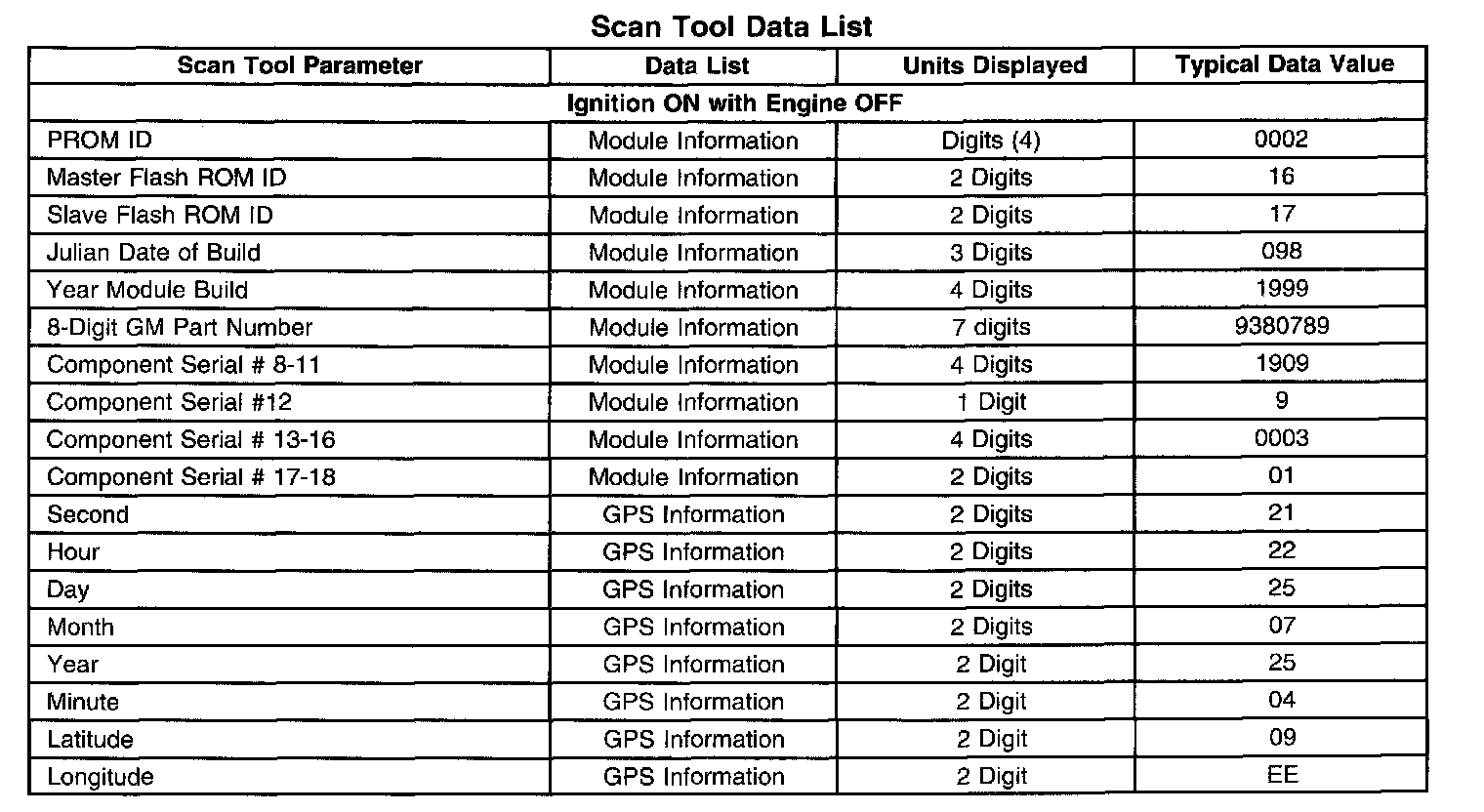 Scan Tool Data List

| Scan Tool Parameter | Data List | Units Displayed | Typical Data Value |
|---|---|---|---|
| Ignition ON with Engine OFF | | | |
| PROM ID | Module Information | Digits (4) | 0002 |
| Master Flash ROM ID | Module Information | 2 Digits | 16 |
| Slave Flash ROM ID | Module Information | 2 Digits | 17 |
| Julian Date of Build | Module Information | 3 Digits | 098 |
| Year Module Build | Module Information | 4 Digits | 1999 |
| 8-Digit GM Part Number | Module Information | 7 digits | 9380789 |
| Component Serial # 8-11 | Module Information | 4 Digits | 1909 |
| Component Serial #12 | Module Information | 1 Digit | 9 |
| Component Serial # 13-16 | Module Information | 4 Digits | 0003 |
| Component Serial # 17-18 | Module Information | 2 Digits | 01 |
| Second | GPS Information | 2 Digits | 21 |
| Hour | GPS Information | 2 Digits | 22 |
| Day | GPS Information | 2 Digits | 25 |
| Month | GPS Information | 2 Digits | 07 |
| Year | GPS Information | 2 Digit | 25 |
| Minute | GPS Information | 2 Digit | 04 |
| Latitude | GPS Information | 2 Digit | 09 |
| Longitude | GPS Information | 2 Digit | EE |